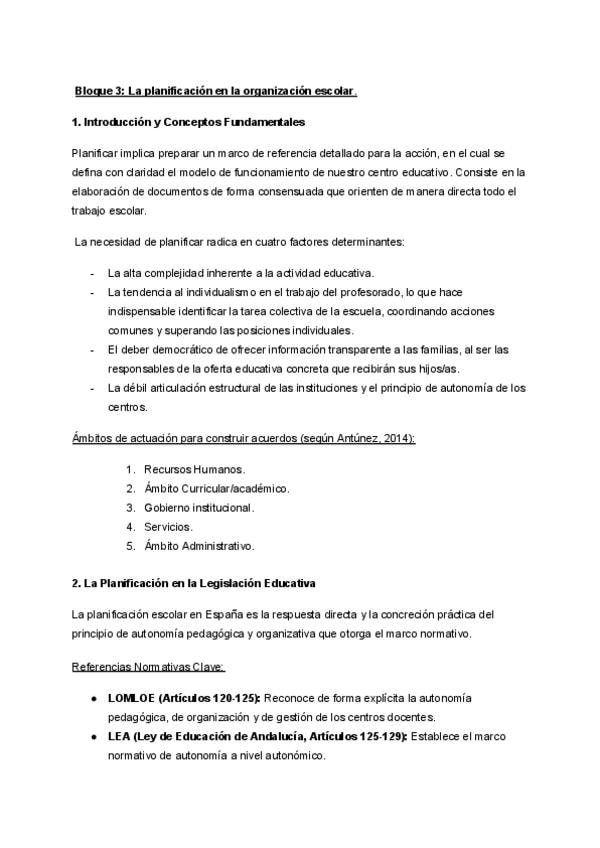 Bloque 3: La planificación en la organización escolar.

1. Introducción y Conceptos Fundamentales

Planificar implica preparar un marco de referencia detallado para la acción, en el cual se defina con claridad el modelo de funcionamiento de nuestro centro educativo. Consiste en la elaboración de documentos de forma consensuada que orienten de manera directa todo el trabajo escolar.

La necesidad de planificar radica en cuatro factores determinantes:

- La alta complejidad inherente a la actividad educativa.
- La tendencia al individualismo en el trabajo del profesorado, lo que hace indispensable identificar la tarea colectiva de la escuela, coordinando acciones comunes y superando las posiciones individuales.
- El deber democrático de ofrecer información transparente a las familias, al ser las responsables de la oferta educativa concreta que recibirán sus hijos/as.
- La débil articulación estructural de las instituciones y el principio de autonomía de los centros.

Ámbitos de actuación para construir acuerdos (según Antúnez, 2014):

1. Recursos Humanos.
2. Ámbito Curricular/académico.
3. Gobierno institucional.
4. Servicios.
5. Ámbito Administrativo.

2. La Planificación en la Legislación Educativa

La planificación escolar en España es la respuesta directa y la concreción práctica del principio de autonomía pedagógica y organizativa que otorga el marco normativo.

Referencias Normativas Clave:

● LOMLOE (Artículos 120-125): Reconoce de forma explícita la autonomía pedagógica, de organización y de gestión de los centros docentes.
● LEA (Ley de Educación de Andalucía, Artículos 125-129): Establece el marco normativo de autonomía a nivel autonómico.